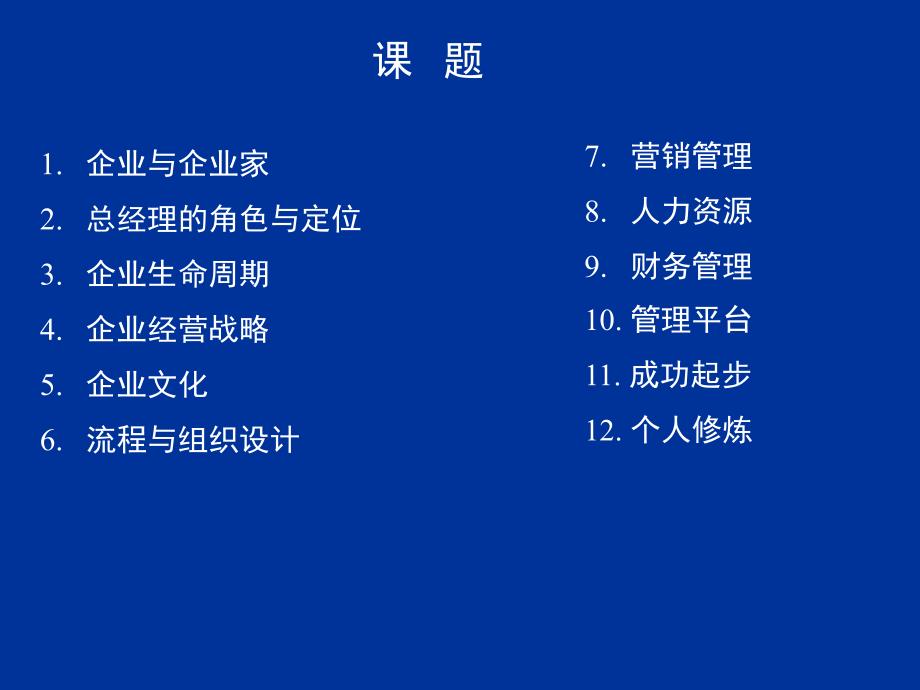 课 题

1. 企业与企业家
2. 总经理的角色与定位
3. 企业生命周期
4. 企业经营战略
5. 企业文化
6. 流程与组织设计

7. 营销管理
8. 人力资源
9. 财务管理
10. 管理平台
11. 成功起步
12. 个人修炼